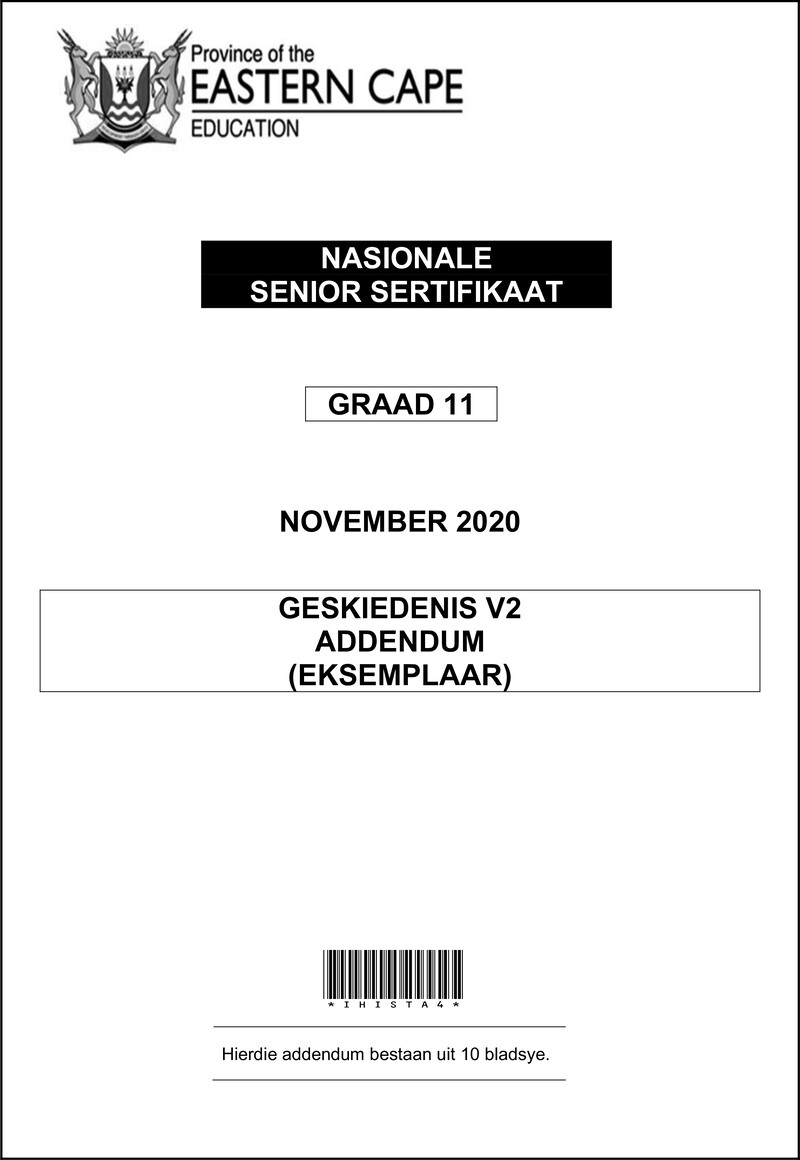 Province of the
EASTERN CAPE
EDUCATION

NASIONALE
SENIOR SERTIFIKAAT

GRAAD 11

NOVEMBER 2020

GESKIEDENIS V2
ADDENDUM
(EKSEMPLAAR)

*IHISTA4*

Hierdie addendum bestaan uit 10 bladsye.